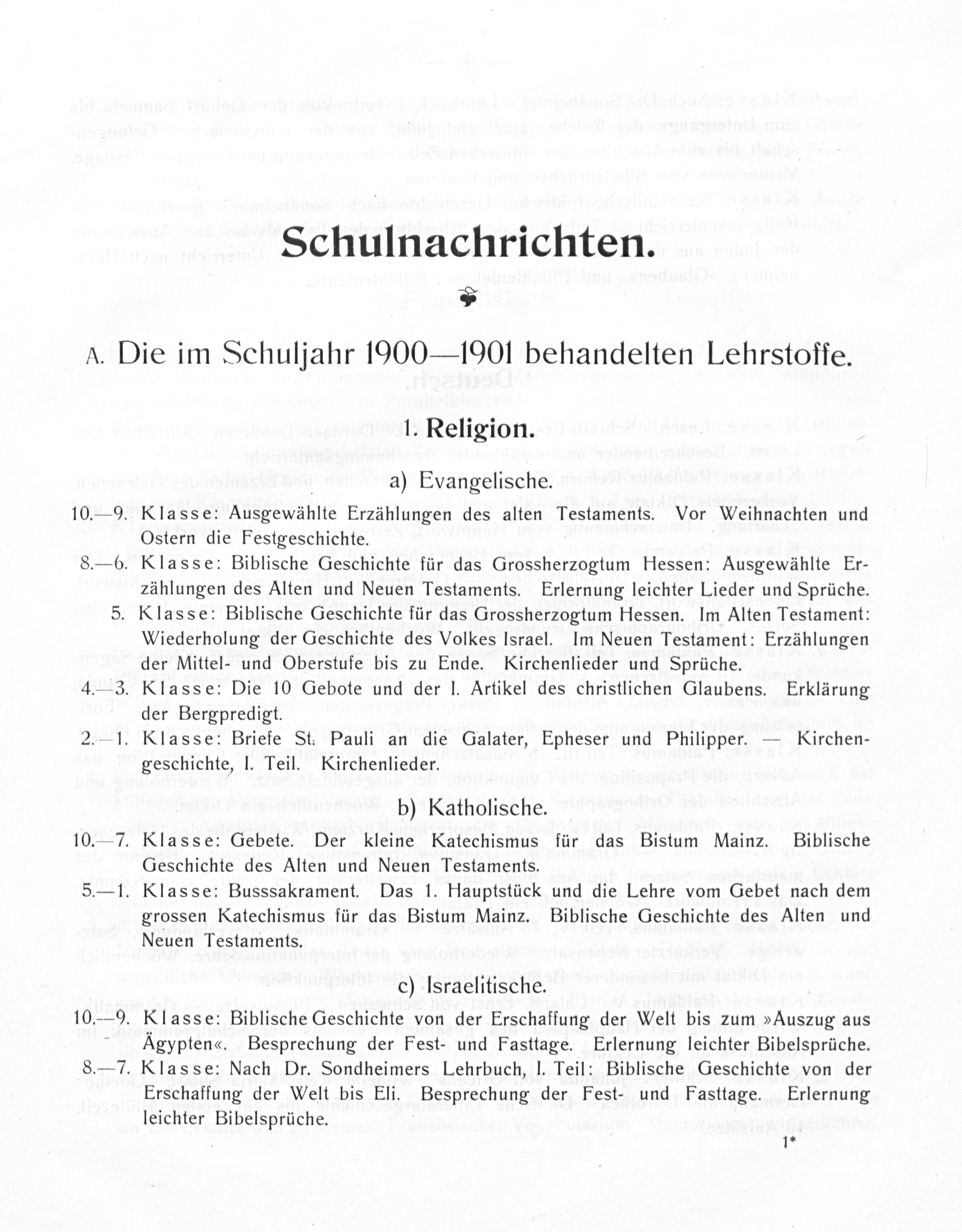 Schulnachrichten.

A. Die im Schuljahr 1900—1901 behandelten Lehrstoffe.

1. Religion.

a) Evangelische.

10.—9. Klasse: Ausgewählte Erzählungen des alten Testaments. Vor Weihnachten und Ostern die Festgeschichte.

8.—6. Klasse: Biblische Geschichte für das Grossherzogtum Hessen: Ausgewählte Erzählungen des Alten und Neuen Testaments. Erlernung leichter Lieder und Sprüche.

5. Klasse: Biblische Geschichte für das Grossherzogtum Hessen. Im Alten Testament: Wiederholung der Geschichte des Volkes Israel. Im Neuen Testament: Erzählungen der Mittel- und Oberstufe bis zu Ende. Kirchenlieder und Sprüche.

4.—3. Klasse: Die 10 Gebote und der I. Artikel des christlichen Glaubens. Erklärung der Bergpredigt.

2.—1. Klasse: Briefe St. Pauli an die Galater, Epheser und Philipper. — Kirchengeschichte, I. Teil. Kirchenlieder.

b) Katholische.

10.—7. Klasse: Gebete. Der kleine Katechismus für das Bistum Mainz. Biblische Geschichte des Alten und Neuen Testaments.

5.—1. Klasse: Busssakrament. Das 1. Hauptstück und die Lehre vom Gebet nach dem grossen Katechismus für das Bistum Mainz. Biblische Geschichte des Alten und Neuen Testaments.

c) Israelitische.

10.—9. Klasse: Biblische Geschichte von der Erschaffung der Welt bis zum »Auszug aus Ägypten«. Besprechung der Fest- und Fasttage. Erlernung leichter Bibelsprüche.

8.—7. Klasse: Nach Dr. Sondheimers Lehrbuch, I. Teil: Biblische Geschichte von der Erschaffung der Welt bis Eli. Besprechung der Fest- und Fasttage. Erlernung leichter Bibelsprüche.

1*